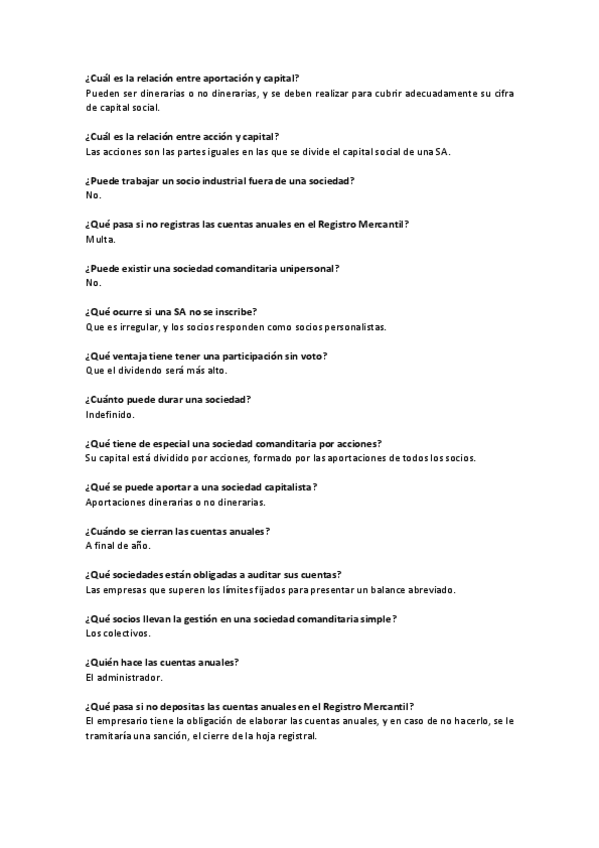 ¿Cuál es la relación entre aportación y capital?
Pueden ser dinerarias o no dinerarias, y se deben realizar para cubrir adecuadamente su cifra de capital social.

¿Cuál es la relación entre acción y capital?
Las acciones son las partes iguales en las que se divide el capital social de una SA.

¿Puede trabajar un socio industrial fuera de una sociedad?
No.

¿Qué pasa si no registras las cuentas anuales en el Registro Mercantil?
Multa.

¿Puede existir una sociedad comanditaria unipersonal?
No.

¿Qué ocurre si una SA no se inscribe?
Que es irregular, y los socios responden como socios personalistas.

¿Qué ventaja tiene tener una participación sin voto?
Que el dividendo será más alto.

¿Cuánto puede durar una sociedad?
Indefinido.

¿Qué tiene de especial una sociedad comanditaria por acciones?
Su capital está dividido por acciones, formado por las aportaciones de todos los socios.

¿Qué se puede aportar a una sociedad capitalista?
Aportaciones dinerarias o no dinerarias.

¿Cuándo se cierran las cuentas anuales?
A final de año.

¿Qué sociedades están obligadas a auditar sus cuentas?
Las empresas que superen los límites fijados para presentar un balance abreviado.

¿Qué socios llevan la gestión en una sociedad comanditaria simple?
Los colectivos.

¿Quién hace las cuentas anuales?
El administrador.

¿Qué pasa si no depositas las cuentas anuales en el Registro Mercantil?
El empresario tiene la obligación de elaborar las cuentas anuales, y en caso de no hacerlo, se le tramitaría una sanción, el cierre de la hoja registral.